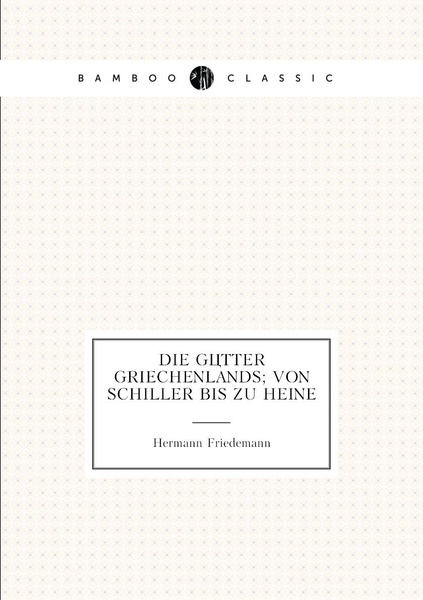 BAMBOO CLASSIC

DIE GЦTTER GRIECHENLANDS; VON SCHILLER BIS ZU HEINE

Hermann Friedemann